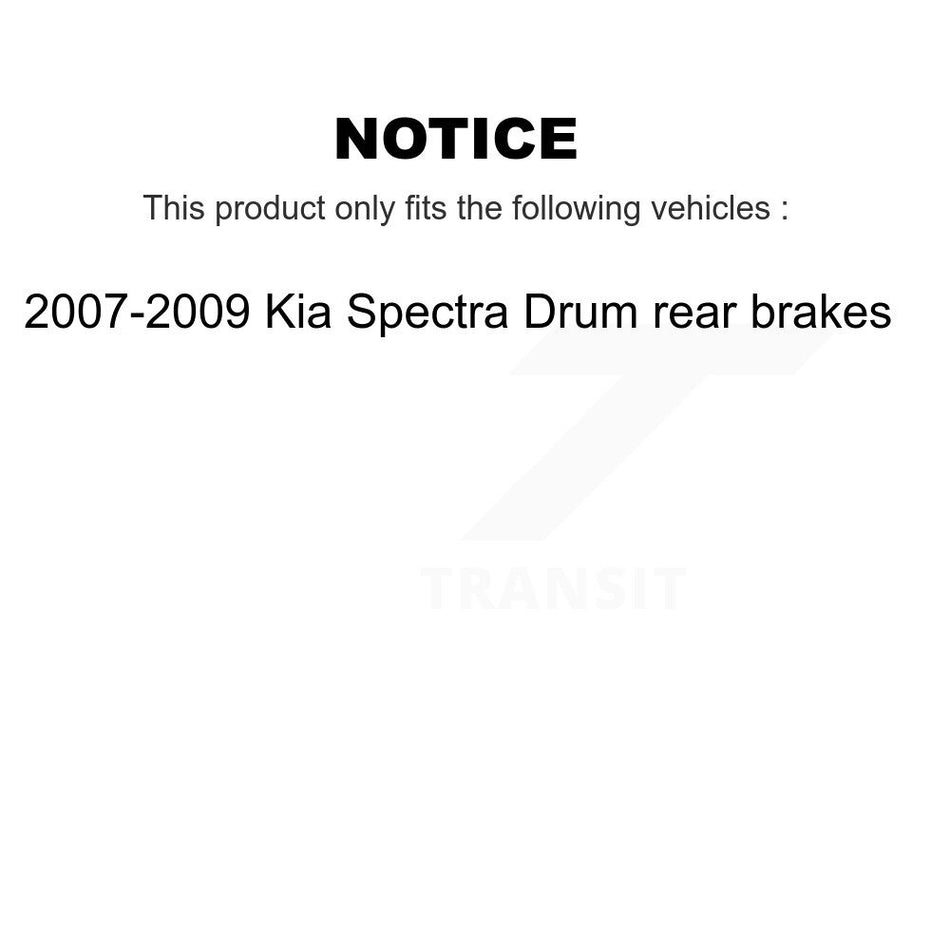 NOTICE

This product only fits the following vehicles :

2007-2009 Kia Spectra Drum rear brakes

TRANSIT